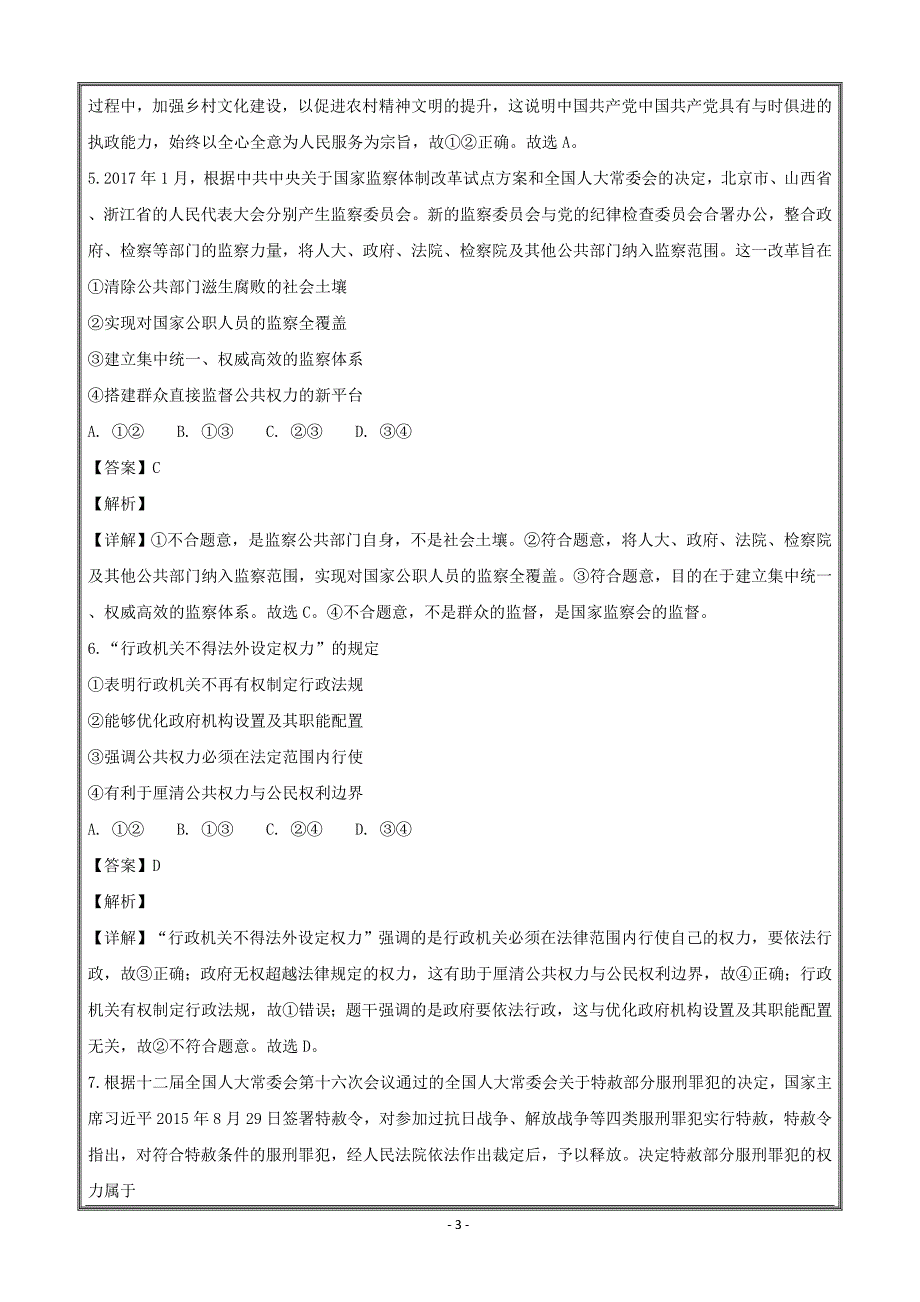 过程中，加强乡村文化建设，以促进农村精神文明的提升，这说明中国共产党中国共产党具有与时俱进的执政能力，始终以全心全意为人民服务为宗旨，故①②正确。故选 A。

5.2017 年 1 月，根据中共中央关于国家监察体制改革试点方案和全国人大常委会的决定，北京市、山西省、浙江省的人民代表大会分别产生监察委员会。新的监察委员会与党的纪律检查委员会合署办公，整合政府、检察等部门的监察力量，将人大、政府、法院、检察院及其他公共部门纳入监察范围。这一改革旨在

①清除公共部门滋生腐败的社会土壤

②实现对国家公职人员的监察全覆盖

③建立集中统一、权威高效的监察体系

④搭建群众直接监督公共权力的新平台

A. ①②　　B. ①③　　C. ②③　　D. ③④

【答案】C

【解析】

【详解】①不合题意，是监察公共部门自身，不是社会土壤。②符合题意，将人大、政府、法院、检察院及其他公共部门纳入监察范围，实现对国家公职人员的监察全覆盖。③符合题意，目的在于建立集中统一、权威高效的监察体系。故选 C。④不合题意，不是群众的监督，是国家监察会的监督。

6.“行政机关不得法外设定权力”的规定

①表明行政机关不再有权制定行政法规

②能够优化政府机构设置及其职能配置

③强调公共权力必须在法定范围内行使

④有利于厘清公共权力与公民权利边界

A. ①②　　B. ①③　　C. ②④　　D. ③④

【答案】D

【解析】

【详解】“行政机关不得法外设定权力”强调的是行政机关必须在法律范围内行使自己的权力，要依法行政，故③正确；政府无权超越法律规定的权力，这有助于厘清公共权力与公民权利边界，故④正确；行政机关有权制定行政法规，故①错误；题干强调的是政府要依法行政，这与优化政府机构设置及其职能配置无关，故②不符合题意。故选 D。

7.根据十二届全国人大常委会第十六次会议通过的全国人大常委会关于特赦部分服刑罪犯的决定，国家主席习近平 2015 年 8 月 29 日签署特赦令，对参加过抗日战争、解放战争等四类服刑罪犯实行特赦，特赦令指出，对符合特赦条件的服刑罪犯，经人民法院依法作出裁定后，予以释放。决定特赦部分服刑罪犯的权力属于

- 3 -